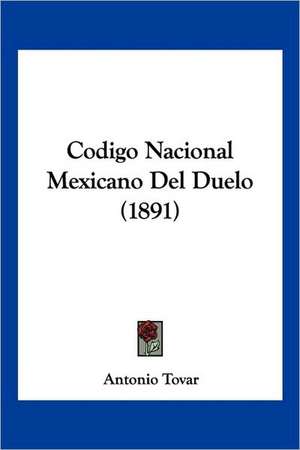 Codigo Nacional Mexicano Del Duelo (1891)

Antonio Tovar